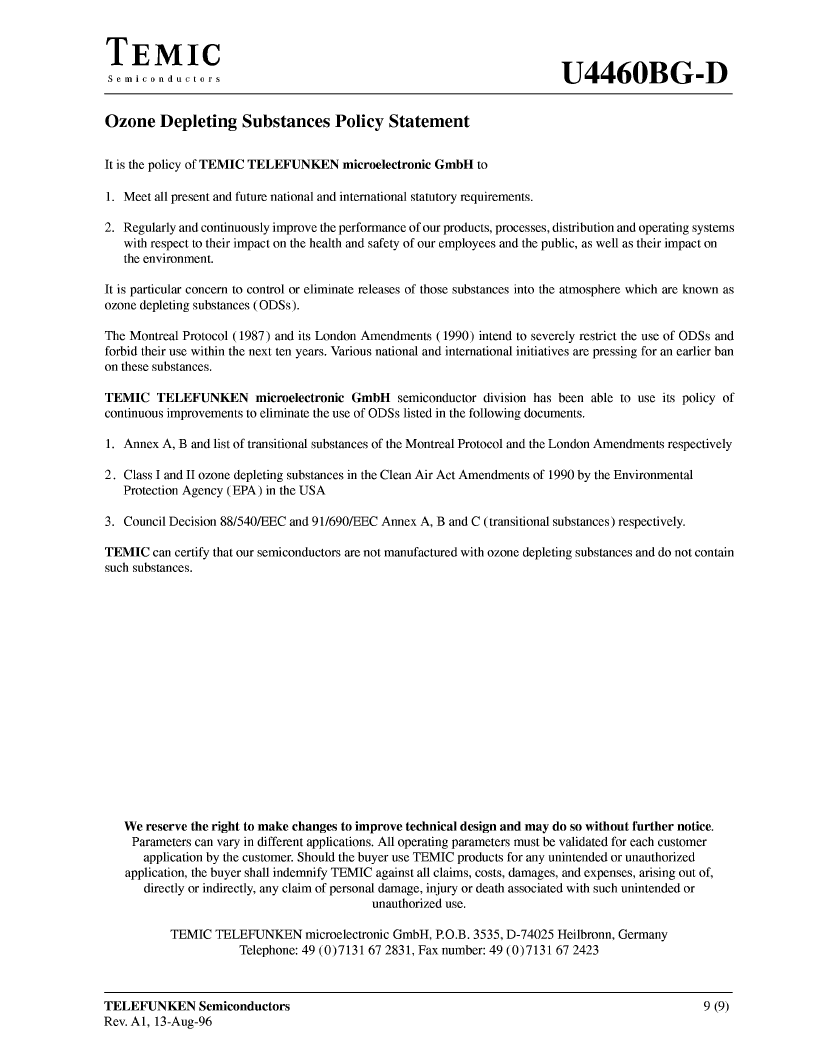 TEMIC
Semiconductors

U4460BG-D

Ozone Depleting Substances Policy Statement

It is the policy of TEMIC TELEFUNKEN microelectronic GmbH to

1. Meet all present and future national and international statutory requirements.

2. Regularly and continuously improve the performance of our products, processes, distribution and operating systems with respect to their impact on the health and safety of our employees and the public, as well as their impact on the environment.

It is particular concern to control or eliminate releases of those substances into the atmosphere which are known as ozone depleting substances (ODSs).

The Montreal Protocol (1987) and its London Amendments (1990) intend to severely restrict the use of ODSs and forbid their use within the next ten years. Various national and international initiatives are pressing for an earlier ban on these substances.

TEMIC TELEFUNKEN microelectronic GmbH semiconductor division has been able to use its policy of continuous improvements to eliminate the use of ODSs listed in the following documents.

1. Annex A, B and list of transitional substances of the Montreal Protocol and the London Amendments respectively

2. Class I and II ozone depleting substances in the Clean Air Act Amendments of 1990 by the Environmental Protection Agency (EPA) in the USA

3. Council Decision 88/540/EEC and 91/690/EEC Annex A, B and C (transitional substances) respectively.

TEMIC can certify that our semiconductors are not manufactured with ozone depleting substances and do not contain such substances.

We reserve the right to make changes to improve technical design and may do so without further notice. Parameters can vary in different applications. All operating parameters must be validated for each customer application by the customer. Should the buyer use TEMIC products for any unintended or unauthorized application, the buyer shall indemnify TEMIC against all claims, costs, damages, and expenses, arising out of, directly or indirectly, any claim of personal damage, injury or death associated with such unintended or unauthorized use.

TEMIC TELEFUNKEN microelectronic GmbH, P.O.B. 3535, D-74025 Heilbronn, Germany
Telephone: 49 (0)7131 67 2831, Fax number: 49 (0)7131 67 2423

TELEFUNKEN Semiconductors
Rev. A1, 13-Aug-96

9 (9)